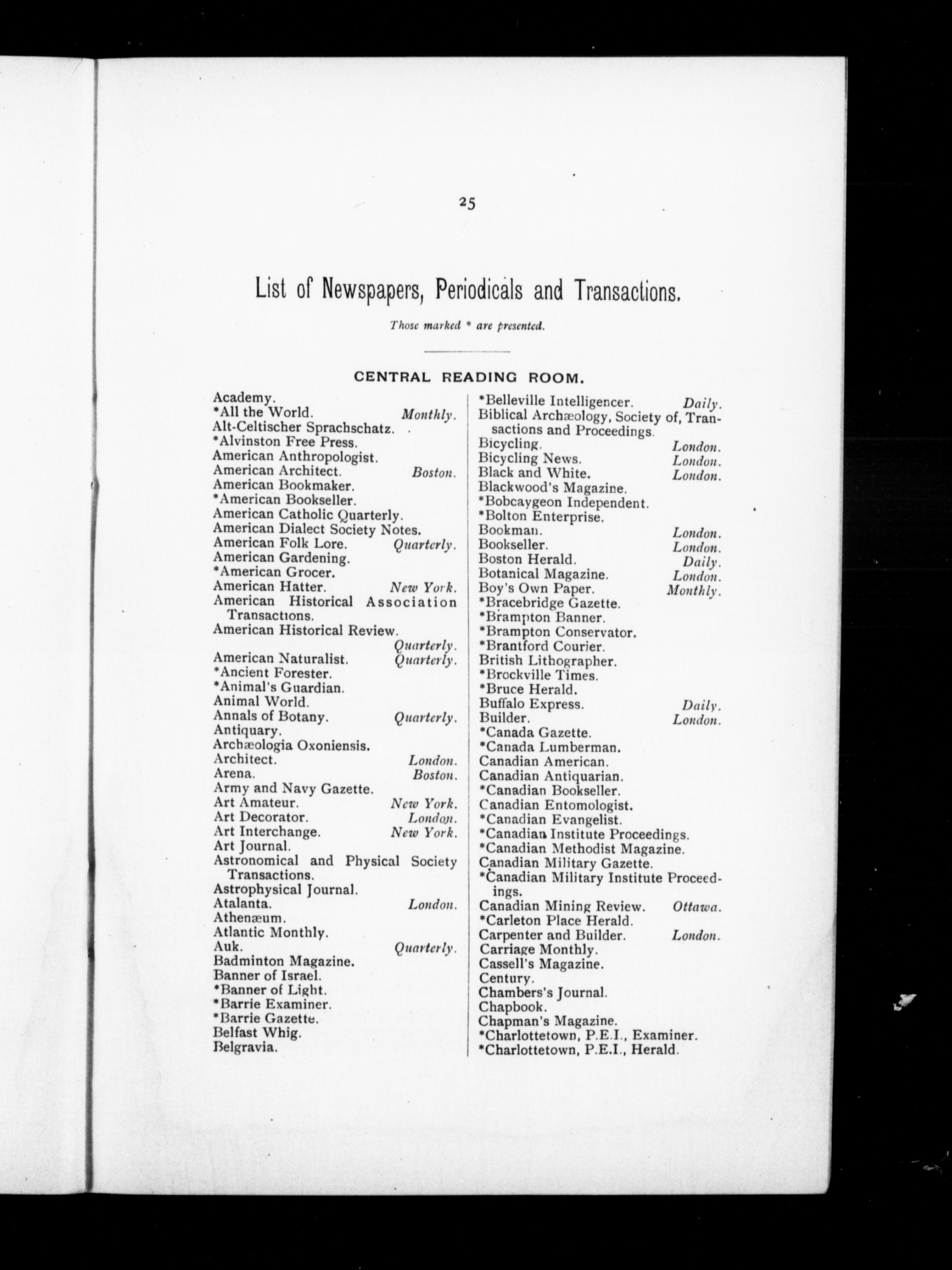 25

List of Newspapers, Periodicals and Transactions.

Those marked * are presented.

CENTRAL READING ROOM.

Academy.
*All the World. Monthly.
Alt-Celtischer Sprachschatz.
*Alvinston Free Press.
American Anthropologist.
American Architect. Boston.
American Bookmaker.
*American Bookseller.
American Catholic Quarterly.
American Dialect Society Notes.
American Folk Lore. Quarterly.
American Gardening.
*American Grocer.
American Hatter. New York.
American Historical Association Transactions.
American Historical Review. Quarterly.
American Naturalist. Quarterly.
*Ancient Forester.
*Animal's Guardian.
Animal World.
Annals of Botany. Quarterly.
Antiquary.
Archæologia Oxoniensis.
Architect. London.
Arena. Boston.
Army and Navy Gazette.
Art Amateur. New York.
Art Decorator. London.
Art Interchange. New York.
Art Journal.
Astronomical and Physical Society Transactions.
Astrophysical Journal.
Atalanta. London.
Athenæum.
Atlantic Monthly.
Auk. Quarterly.
Badminton Magazine.
Banner of Israel.
*Banner of Light.
*Barrie Examiner.
*Barrie Gazette.
Belfast Whig.
Belgravia.

*Belleville Intelligencer. Daily.
Biblical Archæology, Society of, Transactions and Proceedings.
Bicycling. London.
Bicycling News. London.
Black and White. London.
Blackwood's Magazine.
*Bobcaygeon Independent.
*Bolton Enterprise.
Bookman. London.
Bookseller. London.
Boston Herald. Daily.
Botanical Magazine. London.
Boy's Own Paper. Monthly.
*Bracebridge Gazette.
*Brampton Banner.
*Brampton Conservator.
*Brantford Courier.
British Lithographer.
*Brockville Times.
*Bruce Herald.
Buffalo Express. Daily.
Builder. London.
*Canada Gazette.
*Canada Lumberman.
Canadian American.
Canadian Antiquarian.
*Canadian Bookseller.
Canadian Entomologist.
*Canadian Evangelist.
*Canadian Institute Proceedings.
*Canadian Methodist Magazine.
Canadian Military Gazette.
*Canadian Military Institute Proceedings.
Canadian Mining Review. Ottawa.
*Carleton Place Herald.
Carpenter and Builder. London.
Carriage Monthly.
Cassell's Magazine.
Century.
Chambers's Journal.
Chapbook.
Chapman's Magazine.
*Charlottetown, P.E.I., Examiner.
*Charlottetown, P.E.I., Herald.